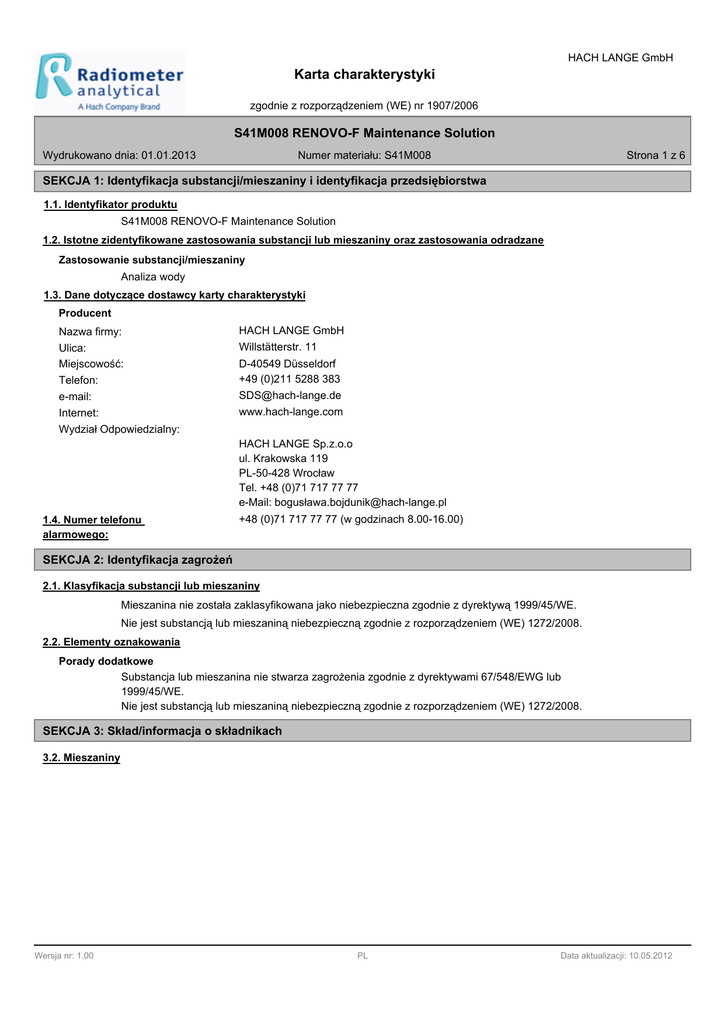 Radiometer analytical
A Hach Company Brand

HACH LANGE GmbH

Karta charakterystyki

zgodnie z rozporządzeniem (WE) nr 1907/2006

S41M008 RENOVO-F Maintenance Solution

Wydrukowano dnia: 01.01.2013 Numer materiału: S41M008 Strona 1 z 6

SEKCJA 1: Identyfikacja substancji/mieszaniny i identyfikacja przedsiębiorstwa

1.1. Identyfikator produktu

S41M008 RENOVO-F Maintenance Solution

1.2. Istotne zidentyfikowane zastosowania substancji lub mieszaniny oraz zastosowania odradzane

Zastosowanie substancji/mieszaniny

Analiza wody

1.3. Dane dotyczące dostawcy karty charakterystyki

Producent

Nazwa firmy: HACH LANGE GmbH
Ulica: Willstätterstr. 11
Miejscowość: D-40549 Düsseldorf
Telefon: +49 (0)211 5288 383
e-mail: SDS@hach-lange.de
Internet: www.hach-lange.com
Wydział Odpowiedzialny:

HACH LANGE Sp.z.o.o
ul. Krakowska 119
PL-50-428 Wrocław
Tel. +48 (0)71 717 77 77
e-Mail: bogusława.bojdunik@hach-lange.pl

1.4. Numer telefonu alarmowego: +48 (0)71 717 77 77 (w godzinach 8.00-16.00)

SEKCJA 2: Identyfikacja zagrożeń

2.1. Klasyfikacja substancji lub mieszaniny

Mieszanina nie została zaklasyfikowana jako niebezpieczna zgodnie z dyrektywą 1999/45/WE.

Nie jest substancją lub mieszaniną niebezpieczną zgodnie z rozporządzeniem (WE) 1272/2008.

2.2. Elementy oznakowania

Porady dodatkowe

Substancja lub mieszanina nie stwarza zagrożenia zgodnie z dyrektywami 67/548/EWG lub 1999/45/WE.
Nie jest substancją lub mieszaniną niebezpieczną zgodnie z rozporządzeniem (WE) 1272/2008.

SEKCJA 3: Skład/informacja o składnikach

3.2. Mieszaniny

Wersja nr: 1.00 PL Data aktualizacji: 10.05.2012